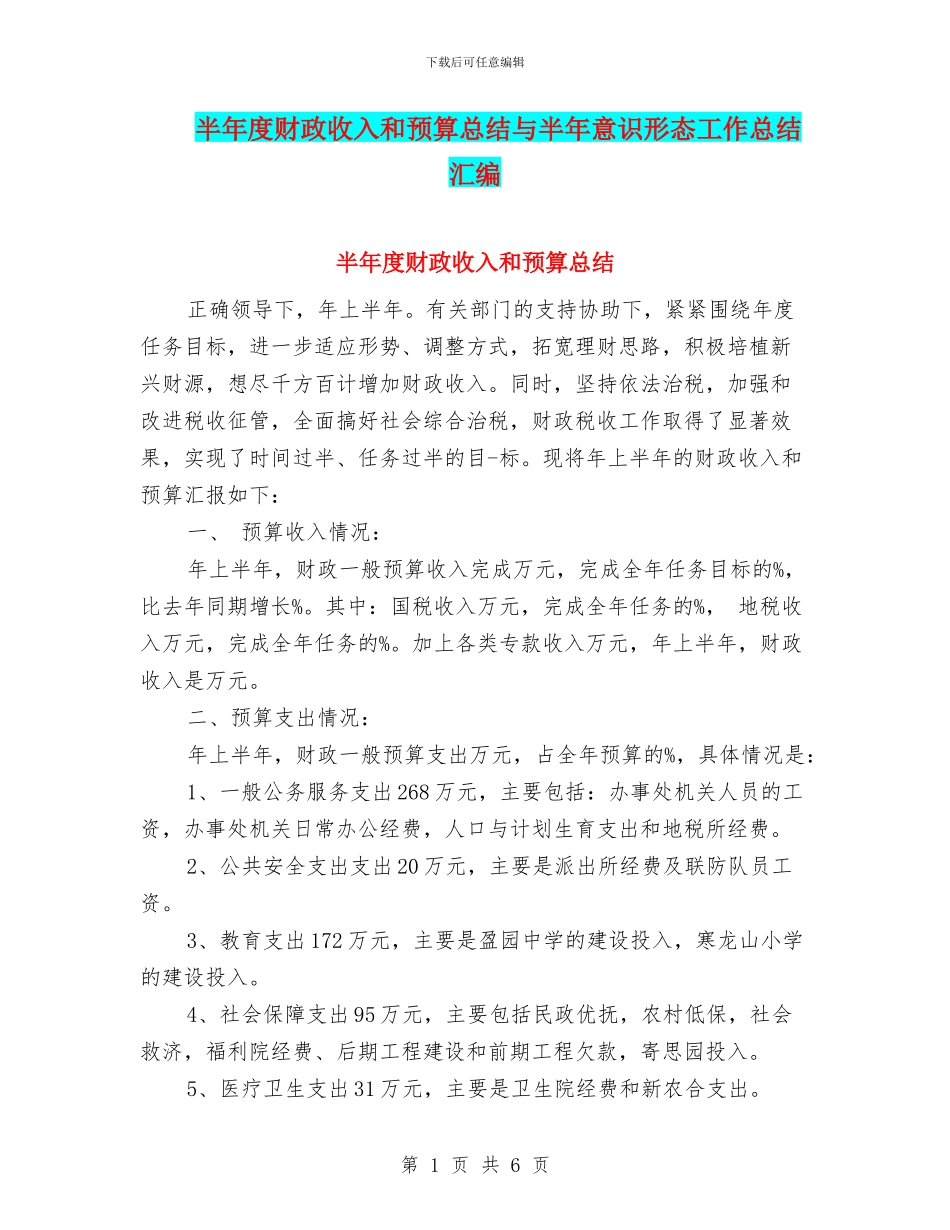 下载后可任意编辑

半年度财政收入和预算总结与半年意识形态工作总结汇编

半年度财政收入和预算总结

正确领导下，年上半年。有关部门的支持协助下，紧紧围绕年度任务目标，进一步适应形势、调整方式，拓宽理财思路，积极培植新兴财源，想尽千方百计增加财政收入。同时，坚持依法治税，加强和改进税收征管，全面搞好社会综合治税，财政税收工作取得了显著效果，实现了时间过半、任务过半的目-标。现将年上半年的财政收入和预算汇报如下：

一、 预算收入情况：

年上半年，财政一般预算收入完成万元，完成全年任务目标的%，比去年同期增长%。其中：国税收入万元，完成全年任务的%， 地税收入万元，完成全年任务的%。加上各类专款收入万元，年上半年，财政收入是万元。

二、预算支出情况：

年上半年，财政一般预算支出万元，占全年预算的%，具体情况是：

1、一般公务服务支出268万元，主要包括：办事处机关人员的工资，办事处机关日常办公经费，人口与计划生育支出和地税所经费。

2、公共安全支出支出20万元，主要是派出所经费及联防队员工资。

3、教育支出172万元，主要是盈园中学的建设投入，寒龙山小学的建设投入。

4、社会保障支出95万元，主要包括民政优抚，农村低保，社会救济，福利院经费、后期工程建设和前期工程欠款，寄思园投入。

5、医疗卫生支出31万元，主要是卫生院经费和新农合支出。

第 1 页 共 6 页